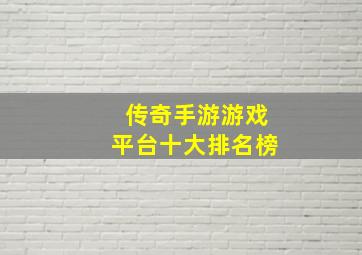 传奇手游游戏
平台十大排名榜